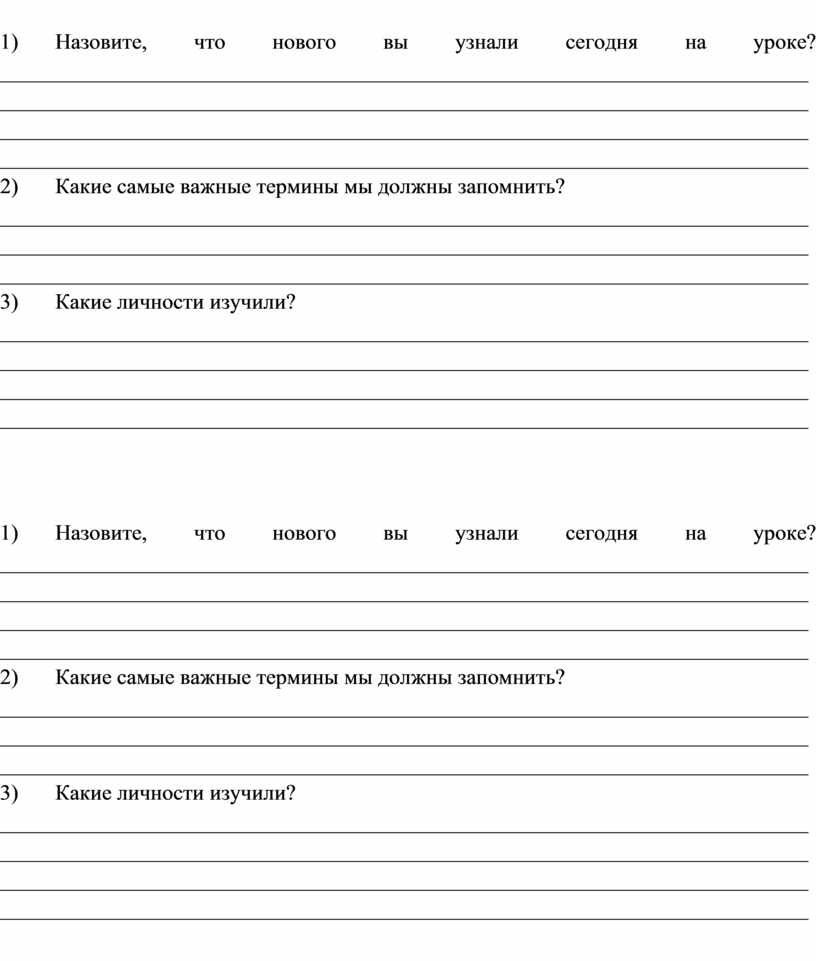 1) Назовите, что нового вы узнали сегодня на уроке?

2) Какие самые важные термины мы должны запомнить?

3) Какие личности изучили?

1) Назовите, что нового вы узнали сегодня на уроке?

2) Какие самые важные термины мы должны запомнить?

3) Какие личности изучили?